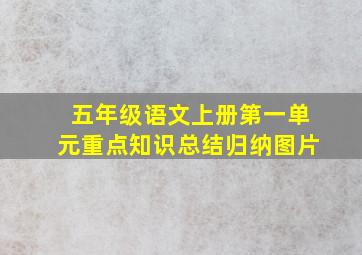 五年级语文上册第一单元重点知识总结归纳图片